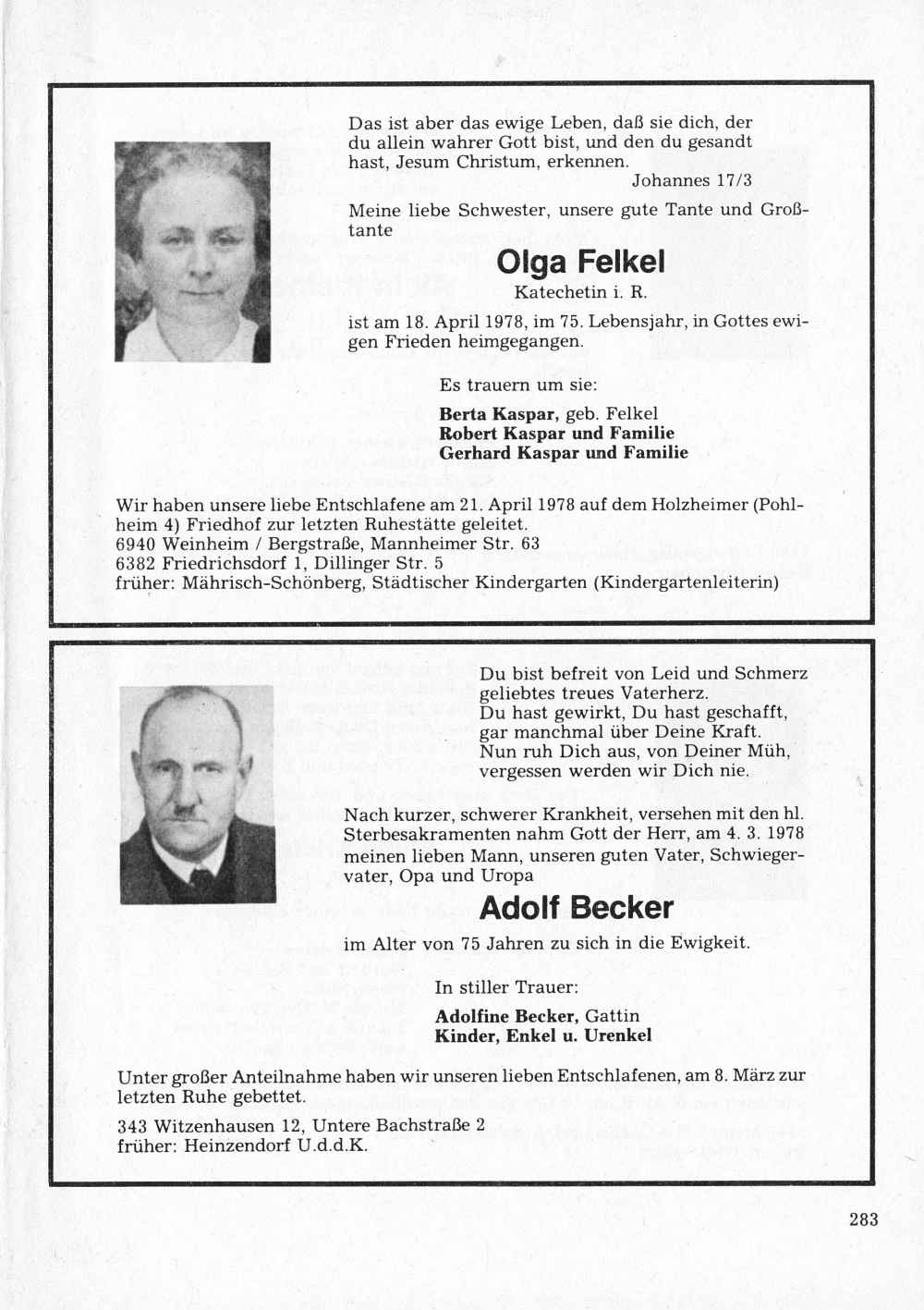 Das ist aber das ewige Leben, daß sie dich, der du allein wahrer Gott bist, und den du gesandt hast, Jesum Christum, erkennen.
Johannes 17/3

Meine liebe Schwester, unsere gute Tante und Großtante

Olga Felkel

Katechetin i. R.

ist am 18. April 1978, im 75. Lebensjahr, in Gottes ewigen Frieden heimgegangen.

Es trauern um sie:

Berta Kaspar, geb. Felkel
Robert Kaspar und Familie
Gerhard Kaspar und Familie

Wir haben unsere liebe Entschlafene am 21. April 1978 auf dem Holzheimer (Pohlheim 4) Friedhof zur letzten Ruhestätte geleitet.
6940 Weinheim / Bergstraße, Mannheimer Str. 63
6382 Friedrichsdorf 1, Dillinger Str. 5
früher: Mährisch-Schönberg, Städtischer Kindergarten (Kindergartenleiterin)

Du bist befreit von Leid und Schmerz
geliebtes treues Vaterherz.
Du hast gewirkt, Du hast geschafft,
gar manchmal über Deine Kraft.
Nun ruh Dich aus, von Deiner Müh,
vergessen werden wir Dich nie.

Nach kurzer, schwerer Krankheit, versehen mit den hl. Sterbesakramenten nahm Gott der Herr, am 4. 3. 1978 meinen lieben Mann, unseren guten Vater, Schwiegervater, Opa und Uropa

Adolf Becker

im Alter von 75 Jahren zu sich in die Ewigkeit.

In stiller Trauer:

Adolfine Becker, Gattin
Kinder, Enkel u. Urenkel

Unter großer Anteilnahme haben wir unseren lieben Entschlafenen, am 8. März zur letzten Ruhe gebettet.

343 Witzenhausen 12, Untere Bachstraße 2
früher: Heinzendorf U.d.d.K.

283